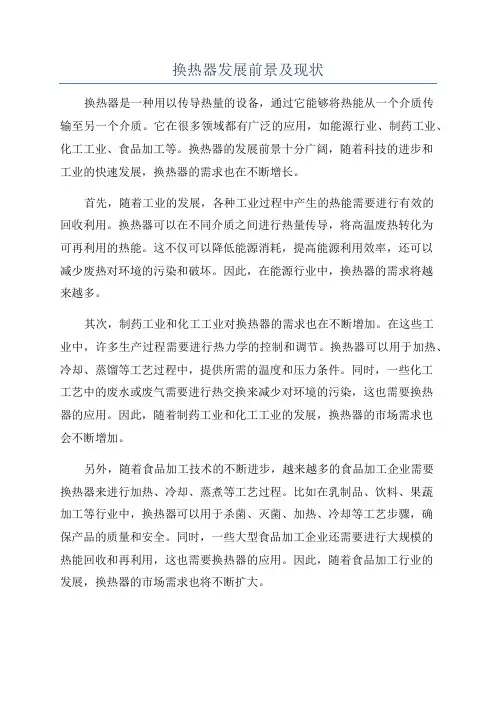 换热器发展前景及现状

换热器是一种用以传导热量的设备，通过它能够将热能从一个介质传输至另一个介质。它在很多领域都有广泛的应用，如能源行业、制药工业、化工工业、食品加工等。换热器的发展前景十分广阔，随着科技的进步和工业的快速发展，换热器的需求也在不断增长。

首先，随着工业的发展，各种工业过程中产生的热能需要进行有效的回收利用。换热器可以在不同介质之间进行热量传导，将高温废热转化为可再利用的热能。这不仅可以降低能源消耗，提高能源利用效率，还可以减少废热对环境的污染和破坏。因此，在能源行业中，换热器的需求将越来越多。

其次，制药工业和化工工业对换热器的需求也在不断增加。在这些工业中，许多生产过程需要进行热力学的控制和调节。换热器可以用于加热、冷却、蒸馏等工艺过程中，提供所需的温度和压力条件。同时，一些化工工艺中的废水或废气需要进行热交换来减少对环境的污染，这也需要换热器的应用。因此，随着制药工业和化工工业的发展，换热器的市场需求也会不断增加。

另外，随着食品加工技术的不断进步，越来越多的食品加工企业需要换热器来进行加热、冷却、蒸煮等工艺过程。比如在乳制品、饮料、果蔬加工等行业中，换热器可以用于杀菌、灭菌、加热、冷却等工艺步骤，确保产品的质量和安全。同时，一些大型食品加工企业还需要进行大规模的热能回收和再利用，这也需要换热器的应用。因此，随着食品加工行业的发展，换热器的市场需求也将不断扩大。